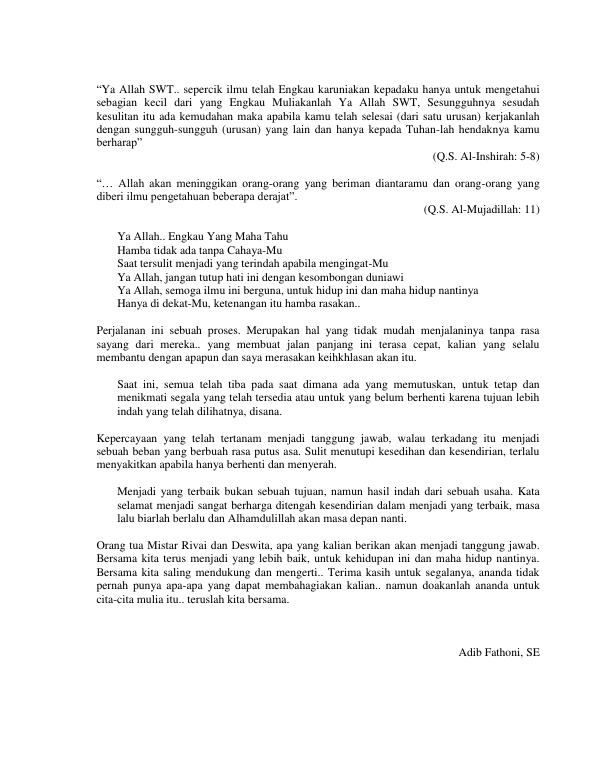 “Ya Allah SWT.. sepercik ilmu telah Engkau karuniakan kepadaku hanya untuk mengetahui sebagian kecil dari yang Engkau Muliakanlah Ya Allah SWT, Sesungguhnya sesudah kesulitan itu ada kemudahan maka apabila kamu telah selesai (dari satu urusan) kerjakanlah dengan sungguh-sungguh (urusan) yang lain dan hanya kepada Tuhan-lah hendaknya kamu berharap”

(Q.S. Al-Inshirah: 5-8)

“… Allah akan meninggikan orang-orang yang beriman diantaramu dan orang-orang yang diberi ilmu pengetahuan beberapa derajat”.

(Q.S. Al-Mujadillah: 11)

Ya Allah.. Engkau Yang Maha Tahu
Hamba tidak ada tanpa Cahaya-Mu
Saat tersulit menjadi yang terindah apabila mengingat-Mu
Ya Allah, jangan tutup hati ini dengan kesombongan duniawi
Ya Allah, semoga ilmu ini berguna, untuk hidup ini dan maha hidup nantinya
Hanya di dekat-Mu, ketenangan itu hamba rasakan..

Perjalanan ini sebuah proses. Merupakan hal yang tidak mudah menjalaninya tanpa rasa sayang dari mereka.. yang membuat jalan panjang ini terasa cepat, kalian yang selalu membantu dengan apapun dan saya merasakan keihkhlasan akan itu.

Saat ini, semua telah tiba pada saat dimana ada yang memutuskan, untuk tetap dan menikmati segala yang telah tersedia atau untuk yang belum berhenti karena tujuan lebih indah yang telah dilihatnya, disana.

Kepercayaan yang telah tertanam menjadi tanggung jawab, walau terkadang itu menjadi sebuah beban yang berbuah rasa putus asa. Sulit menutupi kesedihan dan kesendirian, terlalu menyakitkan apabila hanya berhenti dan menyerah.

Menjadi yang terbaik bukan sebuah tujuan, namun hasil indah dari sebuah usaha. Kata selamat menjadi sangat berharga ditengah kesendirian dalam menjadi yang terbaik, masa lalu biarlah berlalu dan Alhamdulillah akan masa depan nanti.

Orang tua Mistar Rivai dan Deswita, apa yang kalian berikan akan menjadi tanggung jawab. Bersama kita terus menjadi yang lebih baik, untuk kehidupan ini dan maha hidup nantinya. Bersama kita saling mendukung dan mengerti.. Terima kasih untuk segalanya, ananda tidak pernah punya apa-apa yang dapat membahagiakan kalian.. namun doakanlah ananda untuk cita-cita mulia itu.. teruslah kita bersama.

Adib Fathoni, SE